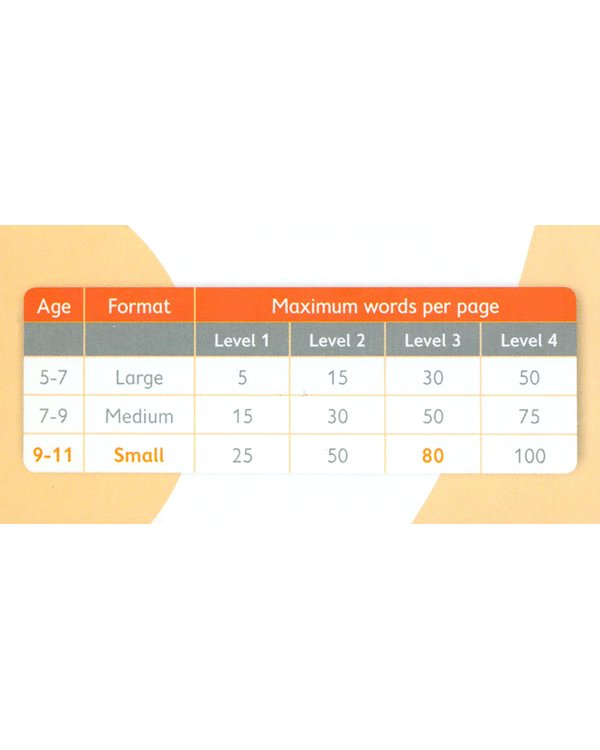 | Age | Format | Maximum words per page | | | |
|---|---|---|---|---|---|
| | | Level 1 | Level 2 | Level 3 | Level 4 |
| 5-7 | Large | 5 | 15 | 30 | 50 |
| 7-9 | Medium | 15 | 30 | 50 | 75 |
| 9-11 | Small | 25 | 50 | 80 | 100 |